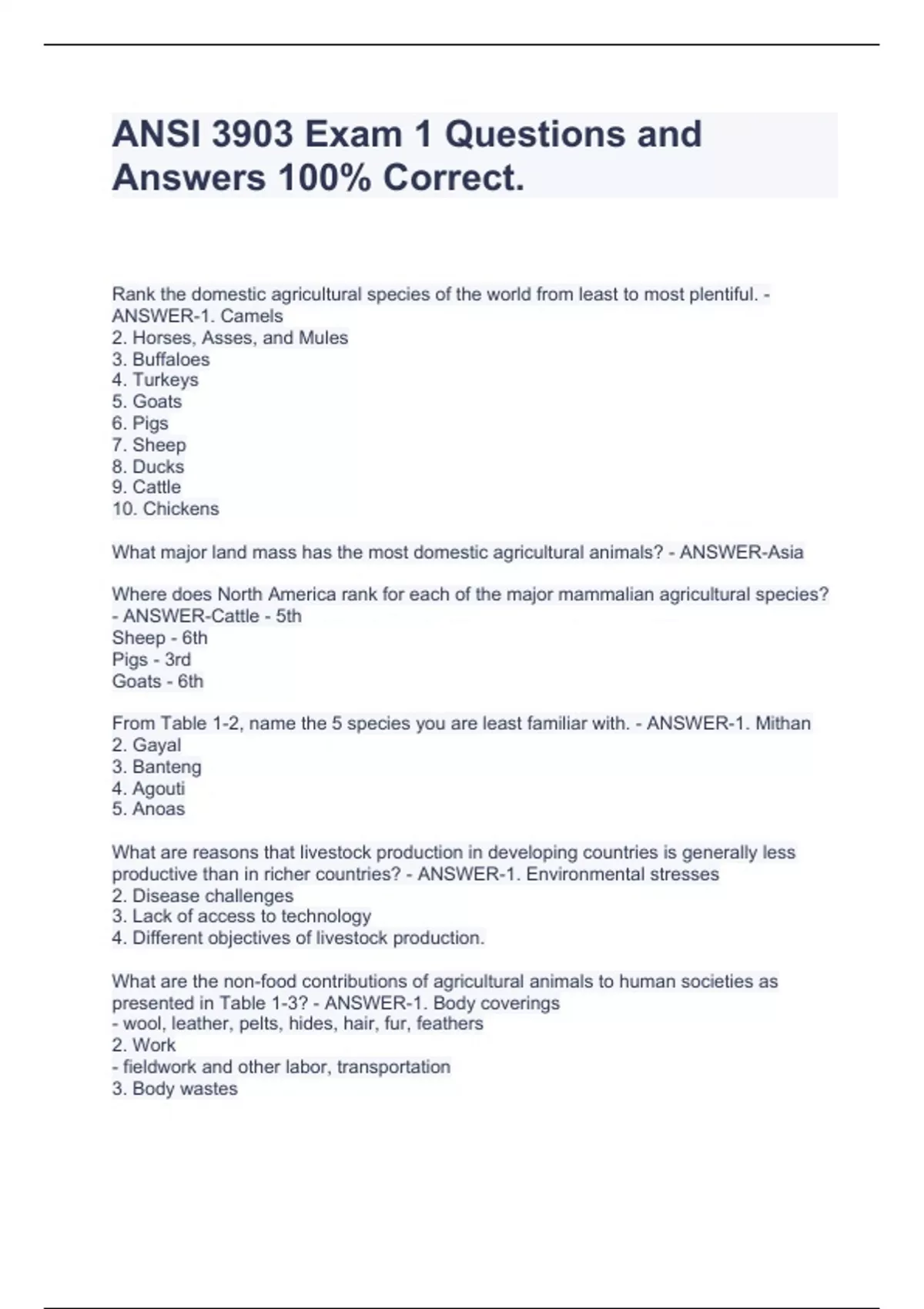 ANSI 3903 Exam 1 Questions and Answers 100% Correct.

Rank the domestic agricultural species of the world from least to most plentiful. - ANSWER-1. Camels
2. Horses, Asses, and Mules
3. Buffaloes
4. Turkeys
5. Goats
6. Pigs
7. Sheep
8. Ducks
9. Cattle
10. Chickens

What major land mass has the most domestic agricultural animals? - ANSWER-Asia

Where does North America rank for each of the major mammalian agricultural species? - ANSWER-Cattle - 5th
Sheep - 6th
Pigs - 3rd
Goats - 6th

From Table 1-2, name the 5 species you are least familiar with. - ANSWER-1. Mithan
2. Gayal
3. Banteng
4. Agouti
5. Anoas

What are reasons that livestock production in developing countries is generally less productive than in richer countries? - ANSWER-1. Environmental stresses
2. Disease challenges
3. Lack of access to technology
4. Different objectives of livestock production.

What are the non-food contributions of agricultural animals to human societies as presented in Table 1-3? - ANSWER-1. Body coverings
- wool, leather, pelts, hides, hair, fur, feathers
2. Work
- fieldwork and other labor, transportation
3. Body wastes